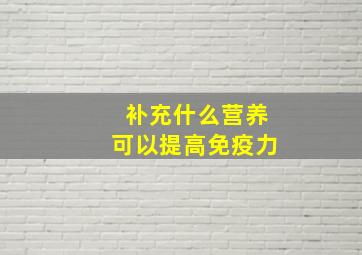 补充什么营养
可以提高免疫力